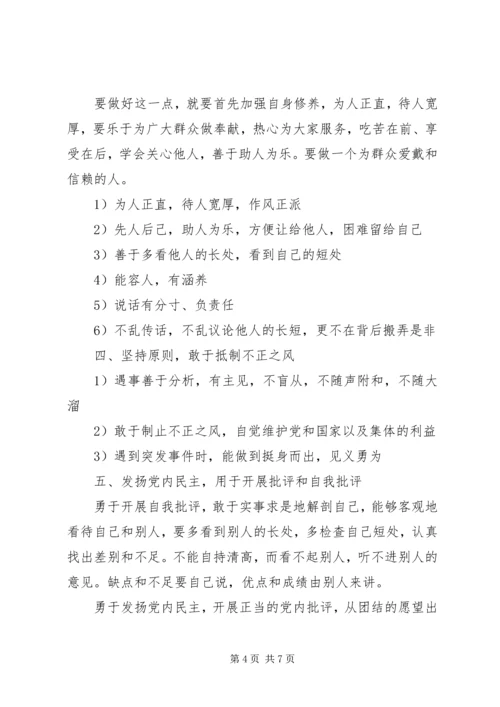 要做好这一点，就要首先加强自身修养，为人正直，待人宽厚，要乐于为广大群众做奉献，热心为大家服务，吃苦在前、享受在后，学会关心他人，善于助人为乐。要做一个为群众爱戴和信赖的人。

1）为人正直，待人宽厚，作风正派

2）先人后己，助人为乐，方便让给他人，困难留给自己

3）善于多看他人的长处，看到自己的短处

4）能容人，有涵养

5）说话有分寸、负责任

6）不乱传话，不乱议论他人的长短，更不在背后搬弄是非

四、坚持原则，敢于抵制不正之风

1）遇事善于分析，有主见，不盲从，不随声附和，不随大溜

2）敢于制止不正之风，自觉维护党和国家以及集体的利益

3）遇到突发事件时，能做到挺身而出，见义勇为

五、发扬党内民主，用于开展批评和自我批评

勇于开展自我批评，敢于实事求是地解剖自己，能够客观地看待自己和别人，要多看到别人的长处，多检查自己短处，认真找出差别和不足。不能自持清高，而看不起别人，听不进别人的意见。缺点和不足要自己说，优点和成绩由别人来讲。

勇于发扬党内民主，开展正当的党内批评，从团结的愿望出

第 4 页 共 7 页